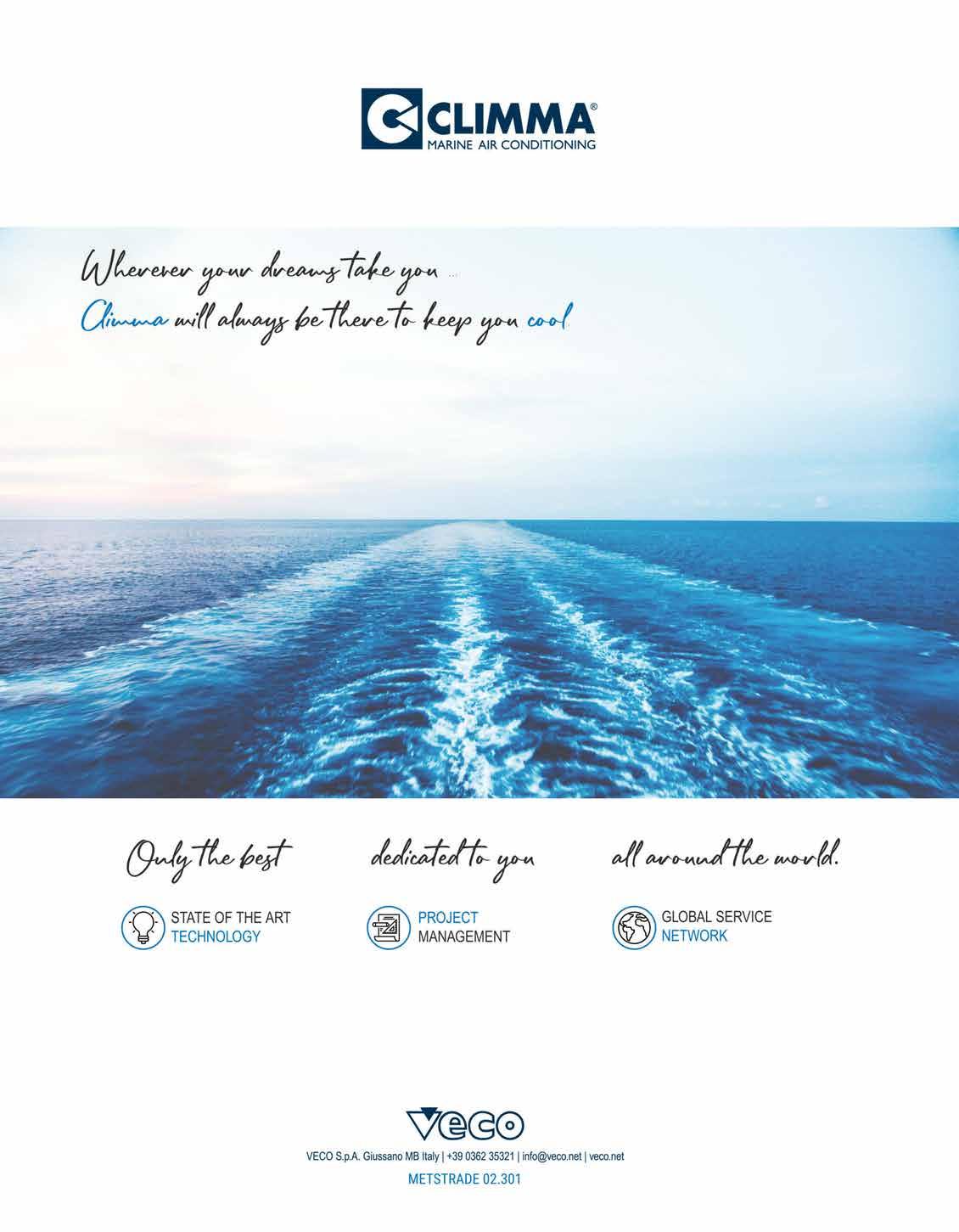 CLIMMA®
MARINE AIR CONDITIONING

Wherever your dreams take you ...
Climma will always be there to keep you cool.

Only the best

STATE OF THE ART
TECHNOLOGY

dedicated to you

PROJECT
MANAGEMENT

all around the world.

GLOBAL SERVICE
NETWORK

VECO

VECO S.p.A. Giussano MB Italy | +39 0362 35321 | info@veco.net | veco.net

METSTRADE 02.301